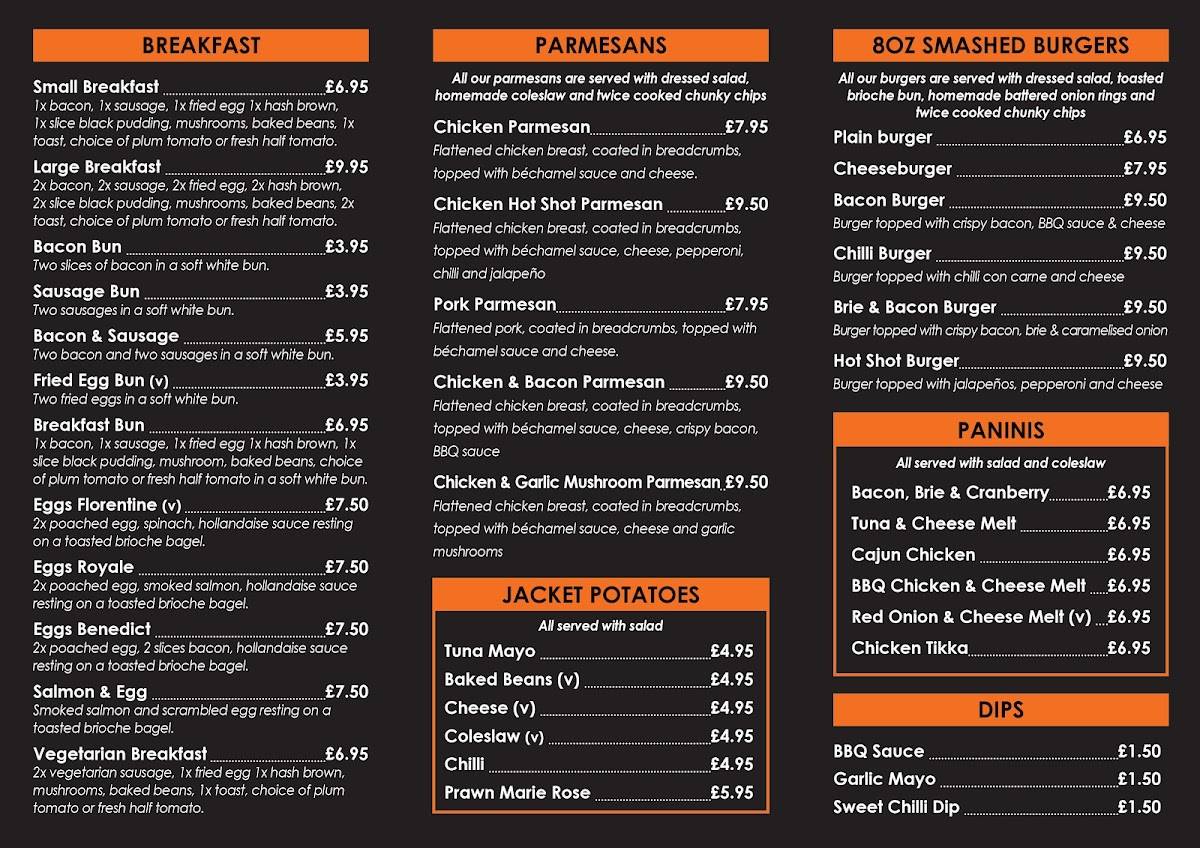 BREAKFAST

Small Breakfast £6.95
1x bacon, 1x sausage, 1x fried egg 1x hash brown, 1x slice black pudding, mushrooms, baked beans, 1x toast, choice of plum tomato or fresh half tomato.

Large Breakfast £9.95
2x bacon, 2x sausage, 2x fried egg, 2x hash brown, 2x slice black pudding, mushrooms, baked beans, 2x toast, choice of plum tomato or fresh half tomato.

Bacon Bun £3.95
Two slices of bacon in a soft white bun.

Sausage Bun £3.95
Two sausages in a soft white bun.

Bacon & Sausage £5.95
Two bacon and two sausages in a soft white bun.

Fried Egg Bun (v) £3.95
Two fried eggs in a soft white bun.

Breakfast Bun £6.95
1x bacon, 1x sausage, 1x fried egg 1x hash brown, 1x slice black pudding, mushroom, baked beans, choice of plum tomato or fresh half tomato in a soft white bun.

Eggs Florentine (v) £7.50
2x poached egg, spinach, hollandaise sauce resting on a toasted brioche bagel.

Eggs Royale £7.50
2x poached egg, smoked salmon, hollandaise sauce resting on a toasted brioche bagel.

Eggs Benedict £7.50
2x poached egg, 2 slices bacon, hollandaise sauce resting on a toasted brioche bagel.

Salmon & Egg £7.50
Smoked salmon and scrambled egg resting on a toasted brioche bagel.

Vegetarian Breakfast £6.95
2x vegetarian sausage, 1x fried egg 1x hash brown, mushrooms, baked beans, 1x toast, choice of plum tomato or fresh half tomato.

PARMESANS

All our parmesans are served with dressed salad, homemade coleslaw and twice cooked chunky chips

Chicken Parmesan £7.95
Flattened chicken breast, coated in breadcrumbs, topped with béchamel sauce and cheese.

Chicken Hot Shot Parmesan £9.50
Flattened chicken breast, coated in breadcrumbs, topped with béchamel sauce, cheese, pepperoni, chilli and jalapeño

Pork Parmesan £7.95
Flattened pork, coated in breadcrumbs, topped with béchamel sauce and cheese.

Chicken & Bacon Parmesan £9.50
Flattened chicken breast, coated in breadcrumbs, topped with béchamel sauce, cheese, crispy bacon, BBQ sauce

Chicken & Garlic Mushroom Parmesan £9.50
Flattened chicken breast, coated in breadcrumbs, topped with béchamel sauce, cheese and garlic mushrooms

JACKET POTATOES

All served with salad

Tuna Mayo £4.95
Baked Beans (v) £4.95
Cheese (v) £4.95
Coleslaw (v) £4.95
Chilli £4.95
Prawn Marie Rose £5.95

8OZ SMASHED BURGERS

All our burgers are served with dressed salad, toasted brioche bun, homemade battered onion rings and twice cooked chunky chips

Plain burger £6.95

Cheeseburger £7.95

Bacon Burger £9.50
Burger topped with crispy bacon, BBQ sauce & cheese

Chilli Burger £9.50
Burger topped with chilli con carne and cheese

Brie & Bacon Burger £9.50
Burger topped with crispy bacon, brie & caramelised onion

Hot Shot Burger £9.50
Burger topped with jalapeños, pepperoni and cheese

PANINIS

All served with salad and coleslaw

Bacon, Brie & Cranberry £6.95
Tuna & Cheese Melt £6.95
Cajun Chicken £6.95
BBQ Chicken & Cheese Melt £6.95
Red Onion & Cheese Melt (v) £6.95
Chicken Tikka £6.95

DIPS

BBQ Sauce £1.50
Garlic Mayo £1.50
Sweet Chilli Dip £1.50